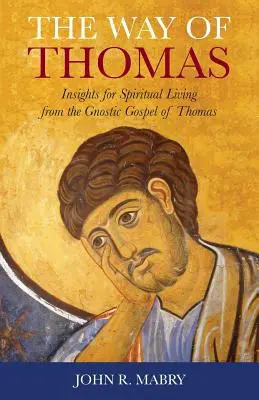 THE WAY OF
THOMAS

Insights for Spiritual Living from the Gnostic Gospel of Thomas

JOHN R. MABRY